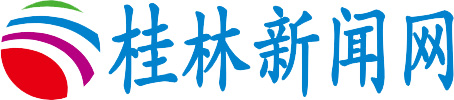 桂林新闻网